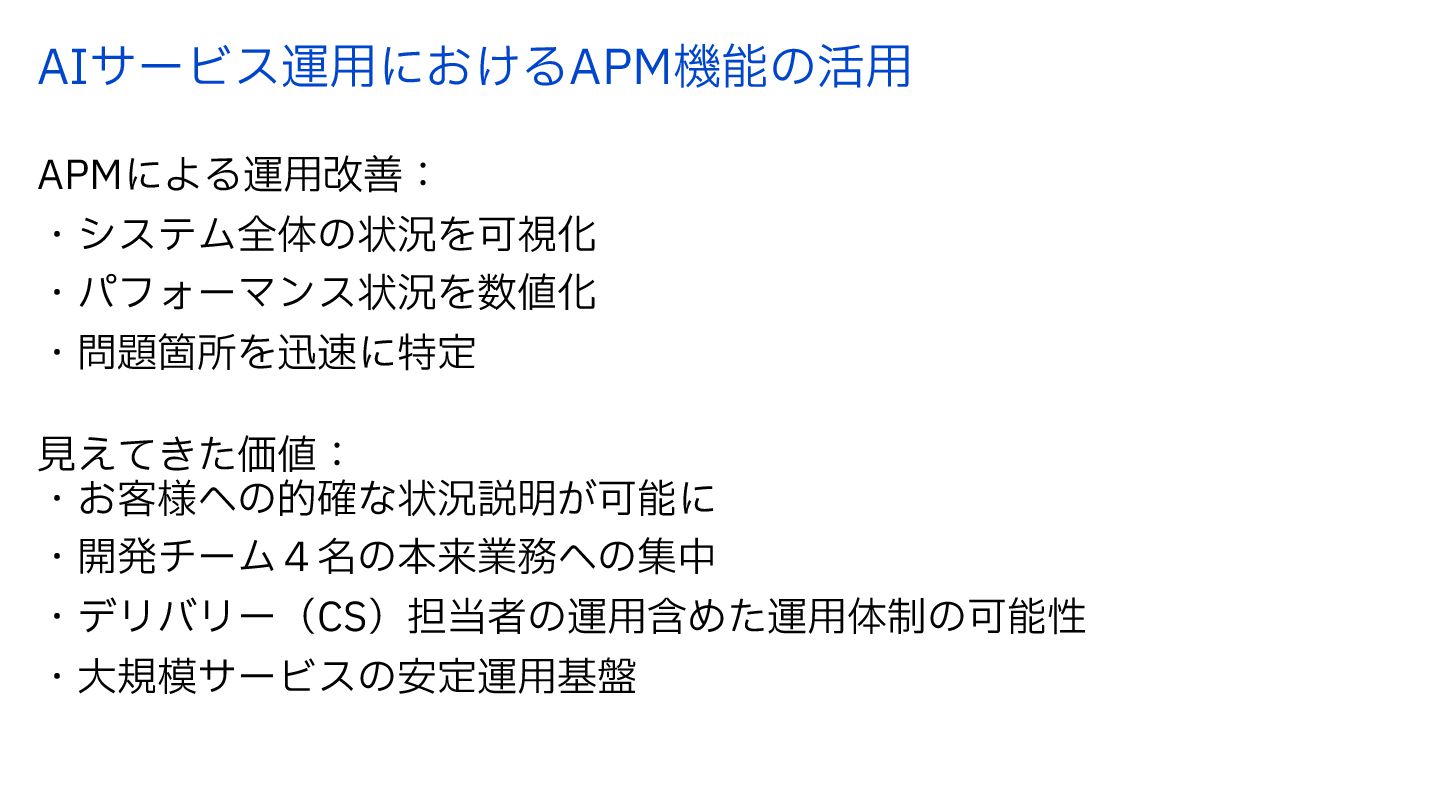 AIサービス運用におけるAPM機能の活用

APMによる運用改善：
・システム全体の状況を可視化
・パフォーマンス状況を数値化
・問題箇所を迅速に特定

見えてきた価値：
・お客様への的確な状況説明が可能に
・開発チーム４名の本来業務への集中
・デリバリー（CS）担当者の運用含めた運用体制の可能性
・大規模サービスの安定運用基盤